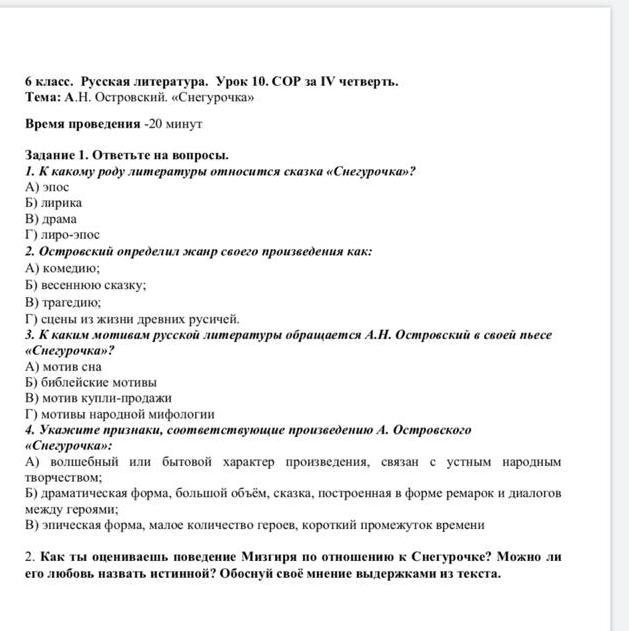 6 класс. Русская литература. Урок 10. СОР за IV четверть.
Тема: А.Н. Островский. «Снегурочка»

Время проведения -20 минут

Задание 1. Ответьте на вопросы.
1. К какому роду литературы относится сказка «Снегурочка»?
А) эпос
Б) лирика
В) драма
Г) лиро-эпос
2. Островский определил жанр своего произведения как:
А) комедию;
Б) весеннюю сказку;
В) трагедию;
Г) сцены из жизни древних русичей.
3. К каким мотивам русской литературы обращается А.Н. Островский в своей пьесе «Снегурочка»?
А) мотив сна
Б) библейские мотивы
В) мотив купли-продажи
Г) мотивы народной мифологии
4. Укажите признаки, соответствующие произведению А. Островского «Снегурочка»:
А) волшебный или бытовой характер произведения, связан с устным народным творчеством;
Б) драматическая форма, большой объём, сказка, построенная в форме ремарок и диалогов между героями;
В) эпическая форма, малое количество героев, короткий промежуток времени

2. Как ты оцениваешь поведение Мизгиря по отношению к Снегурочке? Можно ли его любовь назвать истинной? Обоснуй своё мнение выдержками из текста.